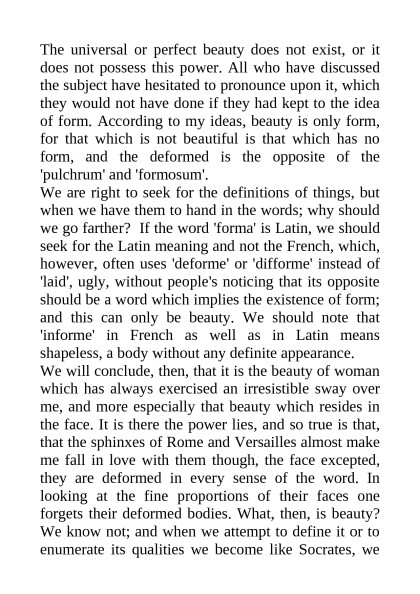 The universal or perfect beauty does not exist, or it does not possess this power. All who have discussed the subject have hesitated to pronounce upon it, which they would not have done if they had kept to the idea of form. According to my ideas, beauty is only form, for that which is not beautiful is that which has no form, and the deformed is the opposite of the 'pulchrum' and 'formosum'.
We are right to seek for the definitions of things, but when we have them to hand in the words; why should we go farther? If the word 'forma' is Latin, we should seek for the Latin meaning and not the French, which, however, often uses 'deforme' or 'difforme' instead of 'laid', ugly, without people's noticing that its opposite should be a word which implies the existence of form; and this can only be beauty. We should note that 'informe' in French as well as in Latin means shapeless, a body without any definite appearance.
We will conclude, then, that it is the beauty of woman which has always exercised an irresistible sway over me, and more especially that beauty which resides in the face. It is there the power lies, and so true is that, that the sphinxes of Rome and Versailles almost make me fall in love with them though, the face excepted, they are deformed in every sense of the word. In looking at the fine proportions of their faces one forgets their deformed bodies. What, then, is beauty? We know not; and when we attempt to define it or to enumerate its qualities we become like Socrates, we